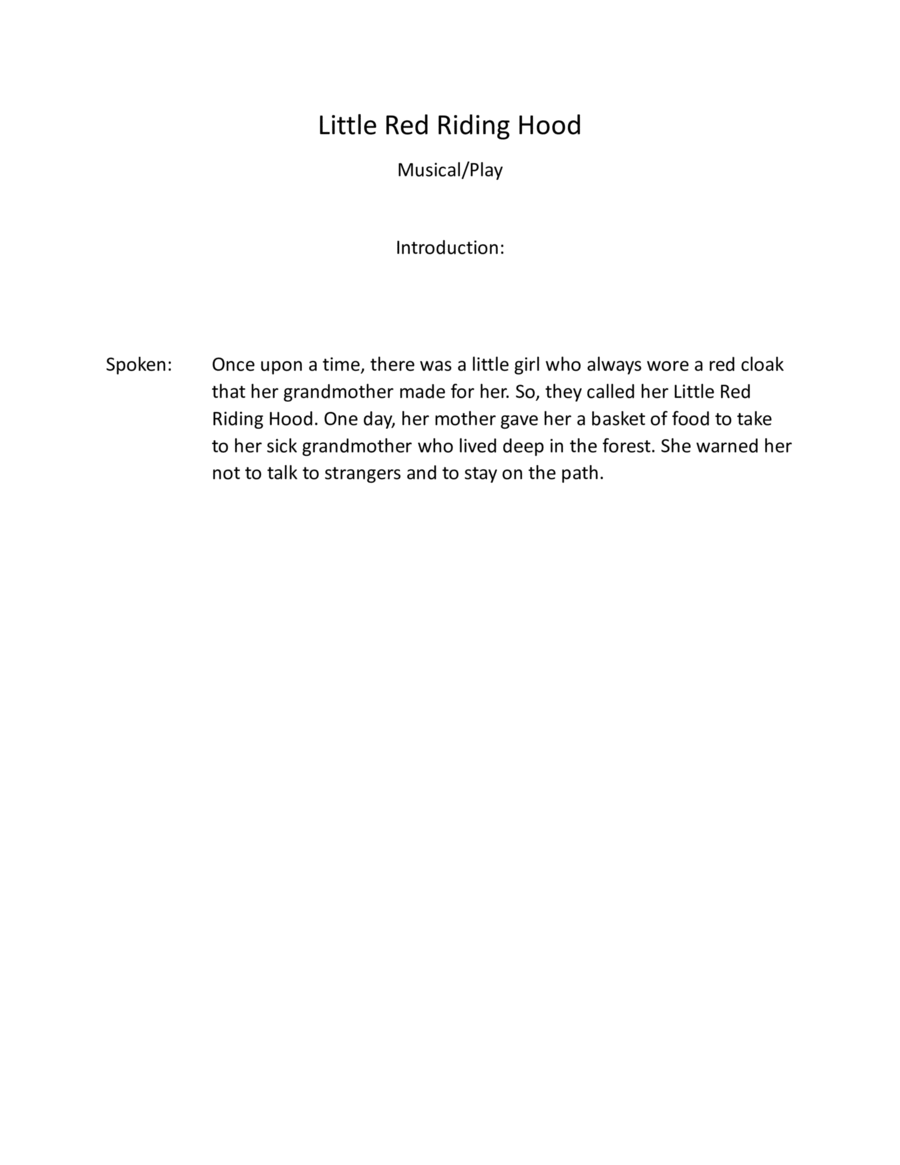 Little Red Riding Hood

Musical/Play

Introduction:

Spoken: Once upon a time, there was a little girl who always wore a red cloak that her grandmother made for her. So, they called her Little Red Riding Hood. One day, her mother gave her a basket of food to take to her sick grandmother who lived deep in the forest. She warned her not to talk to strangers and to stay on the path.